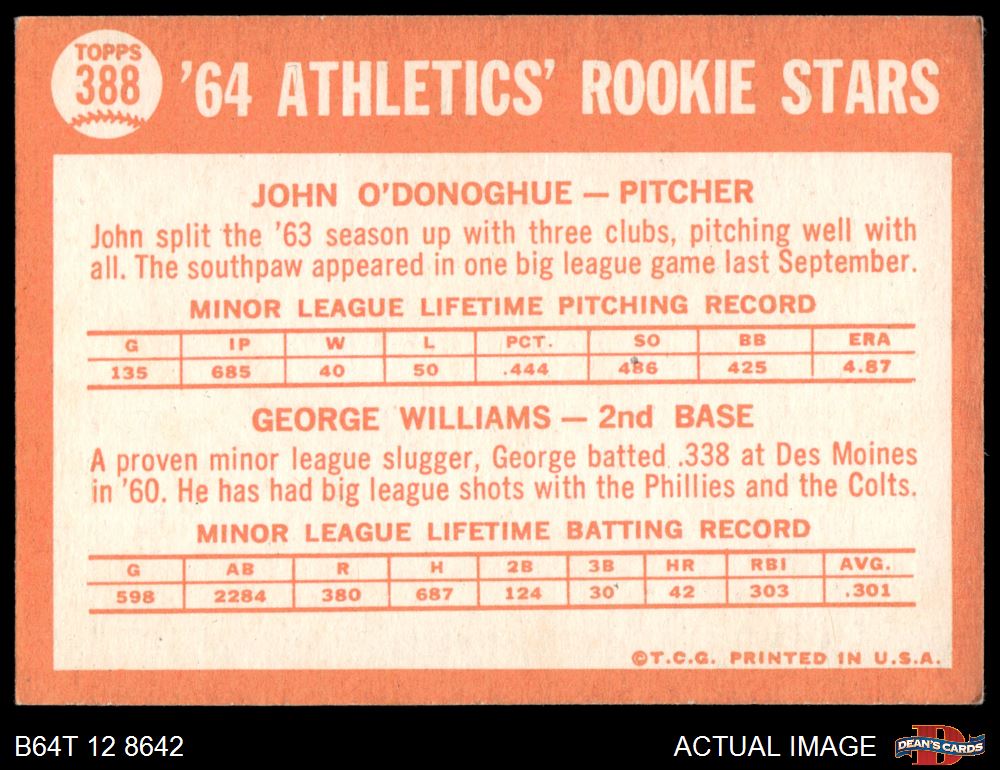 TOPPS
388
'64 ATHLETICS' ROOKIE STARS

JOHN O'DONOGHUE — PITCHER

John split the '63 season up with three clubs, pitching well with all. The southpaw appeared in one big league game last September.

MINOR LEAGUE LIFETIME PITCHING RECORD

| G | IP | W | L | PCT. | SO | BB | ERA |
|---|---|---|---|---|---|---|---|
| 135 | 685 | 40 | 50 | .444 | 486 | 425 | 4.87 |

GEORGE WILLIAMS — 2nd BASE

A proven minor league slugger, George batted .338 at Des Moines in '60. He has had big league shots with the Phillies and the Colts.

MINOR LEAGUE LIFETIME BATTING RECORD

| G | AB | R | H | 2B | 3B | HR | RBI | AVG. |
|---|---|---|---|---|---|---|---|---|
| 598 | 2284 | 380 | 687 | 124 | 30 | 42 | 303 | .301 |

©T.C.G. PRINTED IN U.S.A.

B64T 12 8642

ACTUAL IMAGE

DEAN'S CARDS